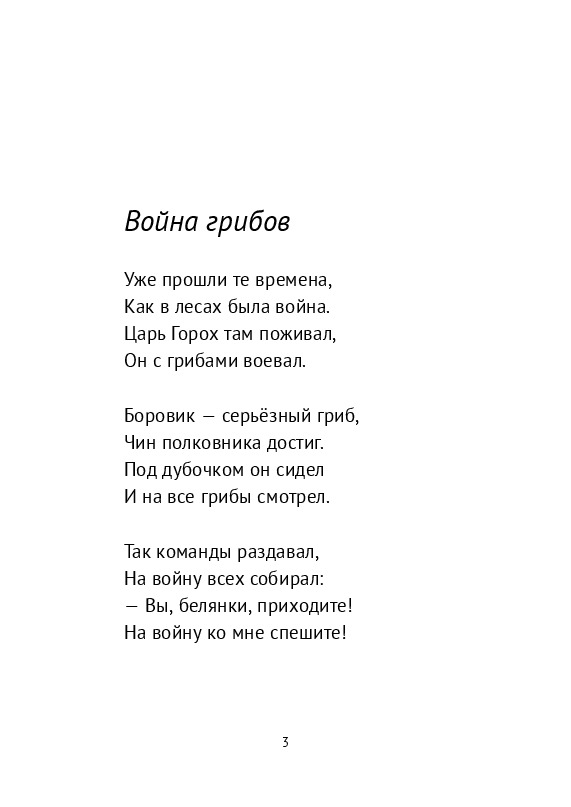 Война грибов

Уже прошли те времена,
Как в лесах была война.
Царь Горох там поживал,
Он с грибами воевал.

Боровик — серьёзный гриб,
Чин полковника достиг.
Под дубочком он сидел
И на все грибы смотрел.

Так команды раздавал,
На войну всех собирал:
— Вы, белянки, приходите!
На войну ко мне спешите!

3